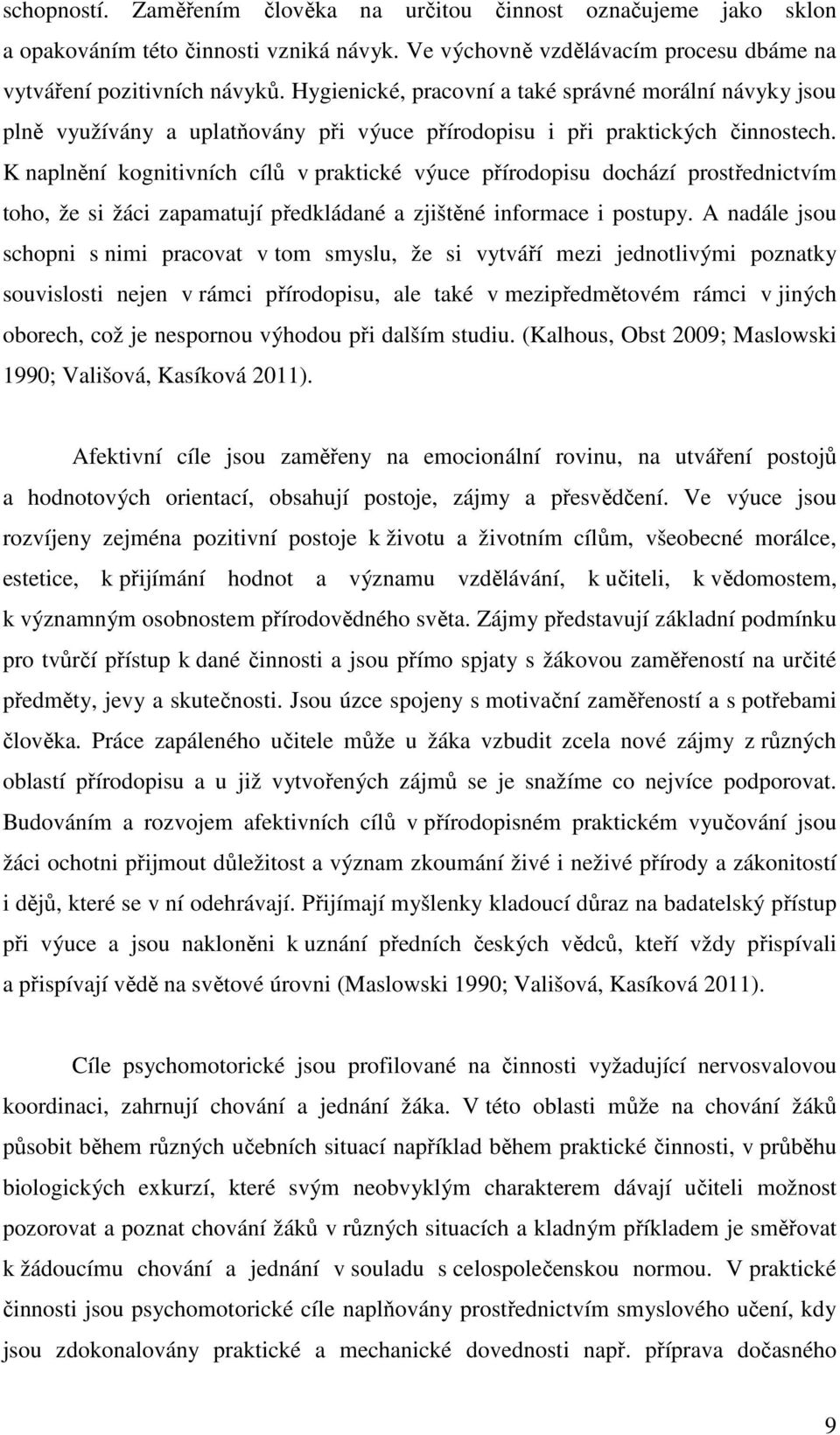 schopností. Zaměřením člověka na určitou činnost označujeme jako sklon a opakováním této činnosti vzniká návyk. Ve výchovně vzdělávacím procesu dbáme na vytváření pozitivních návyků. Hygienické, pracovní a také správné morální návyky jsou plně využívány a uplatňovány při výuce přírodopisu i při praktických činnostech. K naplnění kognitivních cílů v praktické výuce přírodopisu dochází prostřednictvím toho, že si žáci zapamatují předkládané a zjištěné informace i postupy. A nadále jsou schopni s nimi pracovat v tom smyslu, že si vytváří mezi jednotlivými poznatky souvislosti nejen v rámci přírodopisu, ale také v mezipředmětovém rámci v jiných oborech, což je nespornou výhodou při dalším studiu. (Kalhous, Obst 2009; Maslowski 1990; Vališová, Kasíková 2011).

Afektivní cíle jsou zaměřeny na emocionální rovinu, na utváření postojů a hodnotových orientací, obsahují postoje, zájmy a přesvědčení. Ve výuce jsou rozvíjeny zejména pozitivní postoje k životu a životním cílům, všeobecné morálce, estetice, k přijímání hodnot a významu vzdělávání, k učiteli, k vědomostem, k významným osobnostem přírodovědného světa. Zájmy představují základní podmínku pro tvůrčí přístup k dané činnosti a jsou přímo spjaty s žákovou zaměřeností na určité předměty, jevy a skutečnosti. Jsou úzce spojeny s motivační zaměřeností a s potřebami člověka. Práce zapáleného učitele může u žáka vzbudit zcela nové zájmy z různých oblastí přírodopisu a u již vytvořených zájmů se je snažíme co nejvíce podporovat. Budováním a rozvojem afektivních cílů v přírodopisném praktickém vyučování jsou žáci ochotni přijmout důležitost a význam zkoumání živé i neživé přírody a zákonitostí i dějů, které se v ní odehrávají. Přijímají myšlenky kladoucí důraz na badatelský přístup při výuce a jsou nakloněni k uznání předních českých vědců, kteří vždy přispívali a přispívají vědě na světové úrovni (Maslowski 1990; Vališová, Kasíková 2011).

Cíle psychomotorické jsou profilované na činnosti vyžadující nervosvalovou koordinaci, zahrnují chování a jednání žáka. V této oblasti může na chování žáků působit během různých učebních situací například během praktické činnosti, v průběhu biologických exkurzí, které svým neobvyklým charakterem dávají učiteli možnost pozorovat a poznat chování žáků v různých situacích a kladným příkladem je směřovat k žádoucímu chování a jednání v souladu s celospolečenskou normou. V praktické činnosti jsou psychomotorické cíle naplňovány prostřednictvím smyslového učení, kdy jsou zdokonalovány praktické a mechanické dovednosti např. příprava dočasného

9